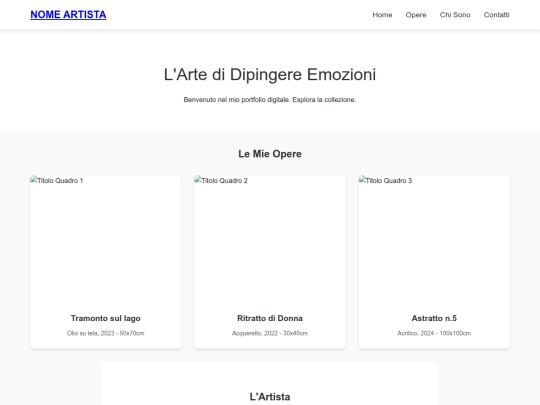 NOME ARTISTA

Home Opere Chi Sono Contatti

L'Arte di Dipingere Emozioni

Benvenuto nel mio portfolio digitale. Esplora la collezione.

Le Mie Opere

Titolo Quadro 1

Tramonto sul lago

Olio su tela, 2023 - 50x70cm

Titolo Quadro 2

Ritratto di Donna

Acquerello, 2022 - 30x40cm

Titolo Quadro 3

Astratto n.5

Acrilico, 2024 - 100x100cm

L'Artista